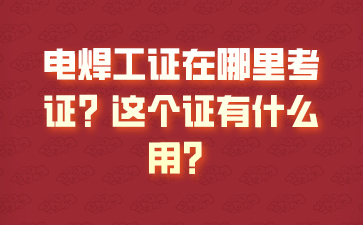 电焊工证在哪里考证？这个证有什么用？